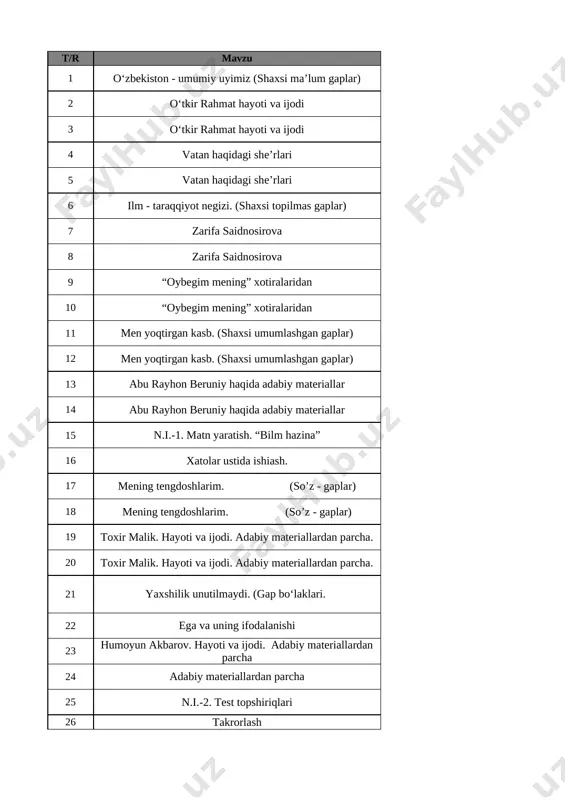 | T/R | Mavzu |
|---|---|
| 1 | O‘zbekiston - umumiy uyimiz (Shaxsi ma’lum gaplar) |
| 2 | O‘tkir Rahmat hayoti va ijodi |
| 3 | O‘tkir Rahmat hayoti va ijodi |
| 4 | Vatan haqidagi she’rlari |
| 5 | Vatan haqidagi she’rlari |
| 6 | Ilm - taraqqiyot negizi. (Shaxsi topilmas gaplar) |
| 7 | Zarifa Saidnosirova |
| 8 | Zarifa Saidnosirova |
| 9 | “Oybegim mening” xotiralaridan |
| 10 | “Oybegim mening” xotiralaridan |
| 11 | Men yoqtirgan kasb. (Shaxsi umumlashgan gaplar) |
| 12 | Men yoqtirgan kasb. (Shaxsi umumlashgan gaplar) |
| 13 | Abu Rayhon Beruniy haqida adabiy materiallar |
| 14 | Abu Rayhon Beruniy haqida adabiy materiallar |
| 15 | N.I.-1. Matn yaratish. “Bilm hazina” |
| 16 | Xatolar ustida ishiash. |
| 17 | Mening tengdoshlarim. (So’z - gaplar) |
| 18 | Mening tengdoshlarim. (So’z - gaplar) |
| 19 | Toxir Malik. Hayoti va ijodi. Adabiy materiallardan parcha. |
| 20 | Toxir Malik. Hayoti va ijodi. Adabiy materiallardan parcha. |
| 21 | Yaxshilik unutilmaydi. (Gap bo‘laklari. |
| 22 | Ega va uning ifodalanishi |
| 23 | Humoyun Akbarov. Hayoti va ijodi. Adabiy materiallardan parcha |
| 24 | Adabiy materiallardan parcha |
| 25 | N.I.-2. Test topshiriqlari |
| 26 | Takrorlash |

FaylHub.uz